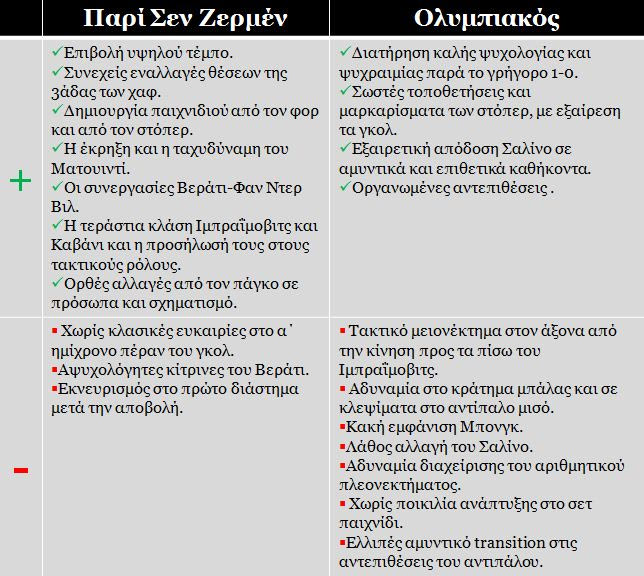 |  | Παρί Σεν Ζερμέν | Ολυμπιακός |
|---|---|---|
| + | ✓Επιβολή υψηλού τέμπο. ✓Συνεχείς εναλλαγές θέσεων της 3άδας των χαφ. ✓Δημιουργία παιχνιδιού από τον φορ και από τον στόπερ. ✓Η έκρηξη και η ταχυδύναμη του Ματουιντί. ✓Οι συνεργασίες Βεράτι-Φαν Ντερ Βιλ. ✓Η τεράστια κλάση Ιμπραΐμοβιτς και Καβάνι και η προσήλωσή τους στους τακτικούς ρόλους. ✓Ορθές αλλαγές από τον πάγκο σε πρόσωπα και σχηματισμό. | ✓Διατήρηση καλής ψυχολογίας και ψυχραιμίας παρά το γρήγορο 1-0. ✓Σωστές τοποθετήσεις και μαρκαρίσματα των στόπερ, με εξαίρεση τα γκολ. ✓Εξαιρετική απόδοση Σαλίνο σε αμυντικά και επιθετικά καθήκοντα. ✓Οργανωμένες αντεπιθέσεις . |
| - | ▪ Χωρίς κλασικές ευκαιρίες στο α΄ ημίχρονο πέραν του γκολ. ▪Αψυχολόγητες κίτρινες του Βεράτι. ▪Εκνευρισμός στο πρώτο διάστημα μετά την αποβολή. | ▪ Τακτικό μειονέκτημα στον άξονα από την κίνηση προς τα πίσω του Ιμπραΐμοβιτς. ▪ Αδυναμία στο κράτημα μπάλας και σε κλεψίματα στο αντίπαλο μισό. ▪Κακή εμφάνιση Μπονγκ. ▪Λάθος αλλαγή του Σαλίνο. ▪Αδυναμία διαχείρισης του αριθμητικού πλεονεκτήματος. ▪ Χωρίς ποικιλία ανάπτυξης στο σετ παιχνίδι. ▪Ελλιπές αμυντικό transition στις αντεπιθέσεις του αντιπάλου. |